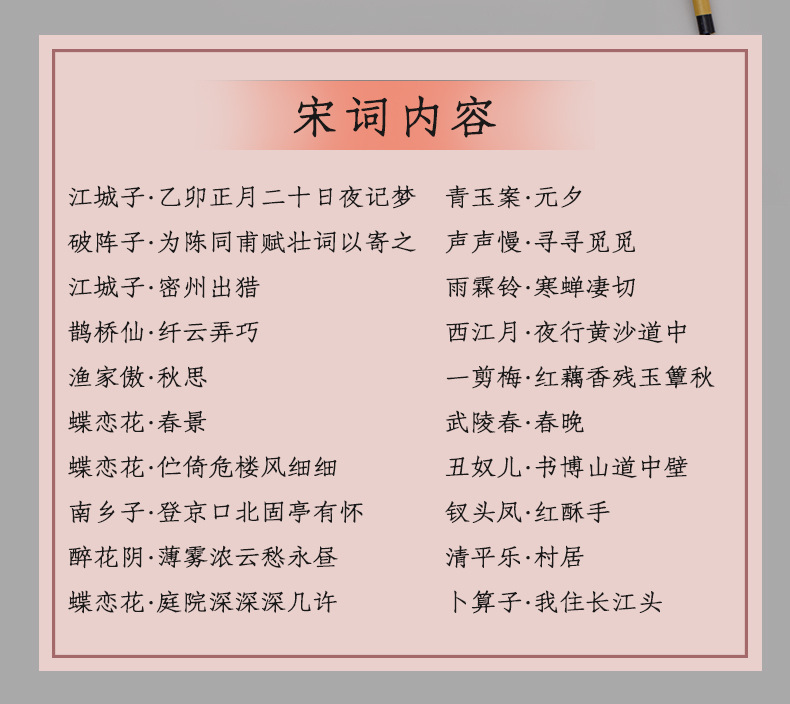 宋词内容

江城子·乙卯正月二十日夜记梦
破阵子·为陈同甫赋壮词以寄之
江城子·密州出猎
鹊桥仙·纤云弄巧
渔家傲·秋思
蝶恋花·春景
蝶恋花·伫倚危楼风细细
南乡子·登京口北固亭有怀
醉花阴·薄雾浓云愁永昼
蝶恋花·庭院深深深几许

青玉案·元夕
声声慢·寻寻觅觅
雨霖铃·寒蝉凄切
西江月·夜行黄沙道中
一剪梅·红藕香残玉簟秋
武陵春·春晚
丑奴儿·书博山道中壁
钗头凤·红酥手
清平乐·村居
卜算子·我住长江头